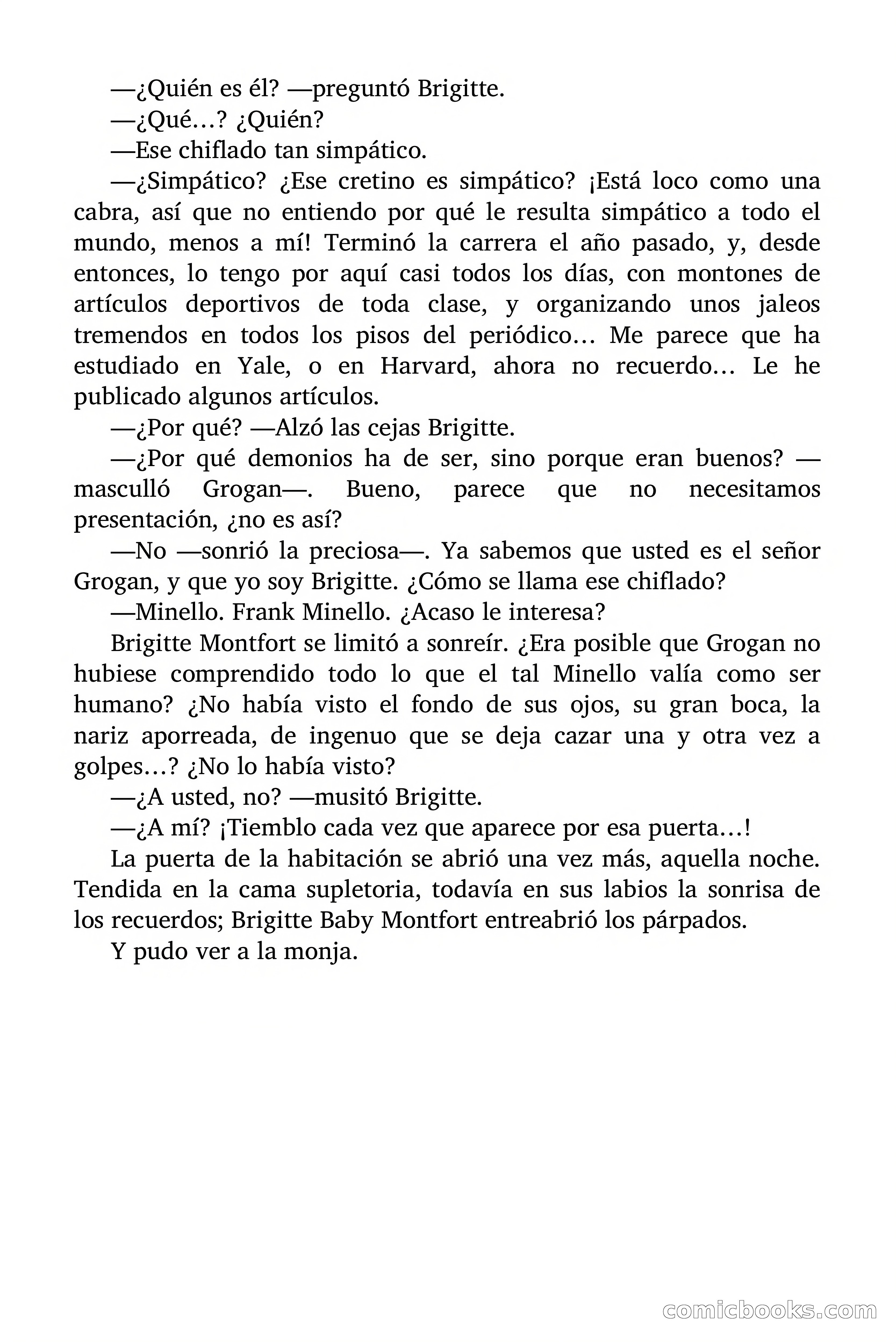 —¿Quién es él? —preguntó Brigitte.

—¿Qué…? ¿Quién?

—Ese chiflado tan simpático.

—¿Simpático? ¿Ese cretino es simpático? ¡Está loco como una cabra, así que no entiendo por qué le resulta simpático a todo el mundo, menos a mí! Terminó la carrera el año pasado, y, desde entonces, lo tengo por aquí casi todos los días, con montones de artículos deportivos de toda clase, y organizando unos jaleos tremendos en todos los pisos del periódico… Me parece que ha estudiado en Yale, o en Harvard, ahora no recuerdo… Le he publicado algunos artículos.

—¿Por qué? —Alzó las cejas Brigitte.

—¿Por qué demonios ha de ser, sino porque eran buenos? —masculló Grogan—. Bueno, parece que no necesitamos presentación, ¿no es así?

—No —sonrió la preciosa—. Ya sabemos que usted es el señor Grogan, y que yo soy Brigitte. ¿Cómo se llama ese chiflado?

—Minello. Frank Minello. ¿Acaso le interesa?

Brigitte Montfort se limitó a sonreír. ¿Era posible que Grogan no hubiese comprendido todo lo que el tal Minello valía como ser humano? ¿No había visto el fondo de sus ojos, su gran boca, la nariz aporreada, de ingenuo que se deja cazar una y otra vez a golpes…? ¿No lo había visto?

—¿A usted, no? —musitó Brigitte.

—¿A mí? ¡Tiemblo cada vez que aparece por esa puerta…!

La puerta de la habitación se abrió una vez más, aquella noche. Tendida en la cama supletoria, todavía en sus labios la sonrisa de los recuerdos; Brigitte Baby Montfort entreabrió los párpados.

Y pudo ver a la monja.

comicbooks.com